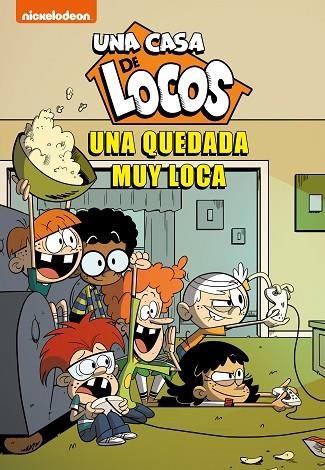 nickelodeon

UNA CASA DE LOCOS

UNA QUEDADA MUY LOCA